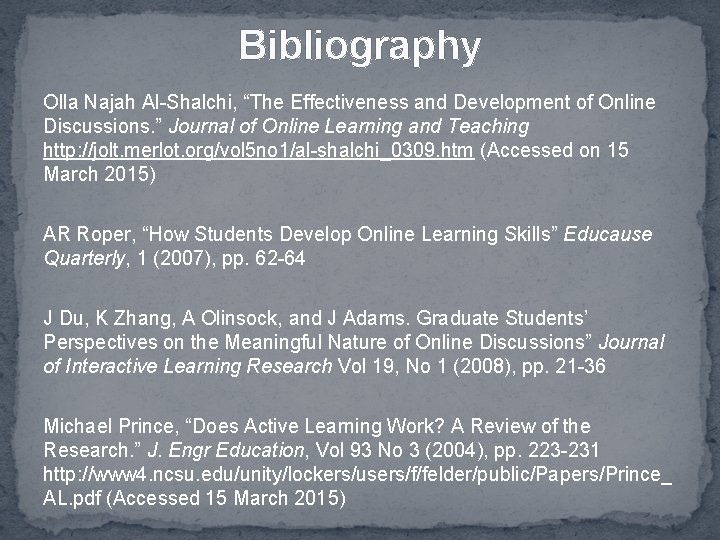 Bibliography

Olla Najah Al-Shalchi, "The Effectiveness and Development of Online Discussions." Journal of Online Learning and Teaching http://jolt.merlot.org/vol5no1/al-shalchi_0309.htm (Accessed on 15 March 2015)

AR Roper, "How Students Develop Online Learning Skills" Educause Quarterly, 1 (2007), pp. 62-64

J Du, K Zhang, A Olinsock, and J Adams. Graduate Students' Perspectives on the Meaningful Nature of Online Discussions" Journal of Interactive Learning Research Vol 19, No 1 (2008), pp. 21-36

Michael Prince, "Does Active Learning Work? A Review of the Research." J. Engr Education, Vol 93 No 3 (2004), pp. 223-231 http://www4.ncsu.edu/unity/lockers/users/f/felder/public/Papers/Prince_AL.pdf (Accessed 15 March 2015)